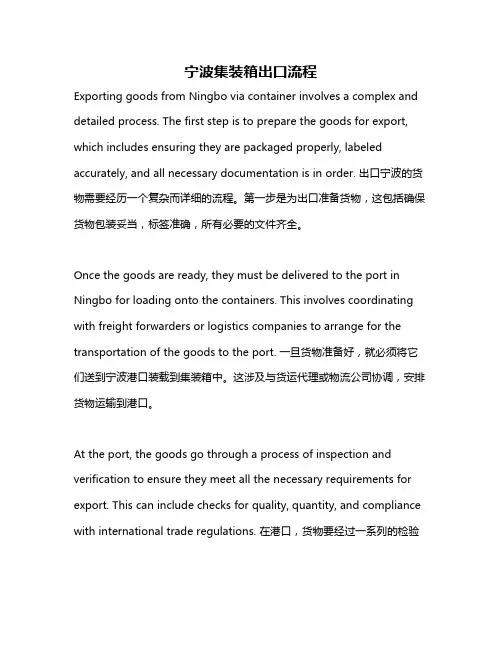 宁波集装箱出口流程

Exporting goods from Ningbo via container involves a complex and detailed process. The first step is to prepare the goods for export, which includes ensuring they are packaged properly, labeled accurately, and all necessary documentation is in order. 出口宁波的货物需要经历一个复杂而详细的流程。第一步是为出口准备货物，这包括确保货物包装妥当，标签准确，所有必要的文件齐全。

Once the goods are ready, they must be delivered to the port in Ningbo for loading onto the containers. This involves coordinating with freight forwarders or logistics companies to arrange for the transportation of the goods to the port. 一旦货物准备好，就必须将它们送到宁波港口装载到集装箱中。这涉及与货运代理或物流公司协调，安排货物运输到港口。

At the port, the goods go through a process of inspection and verification to ensure they meet all the necessary requirements for export. This can include checks for quality, quantity, and compliance with international trade regulations. 在港口，货物要经过一系列的检验